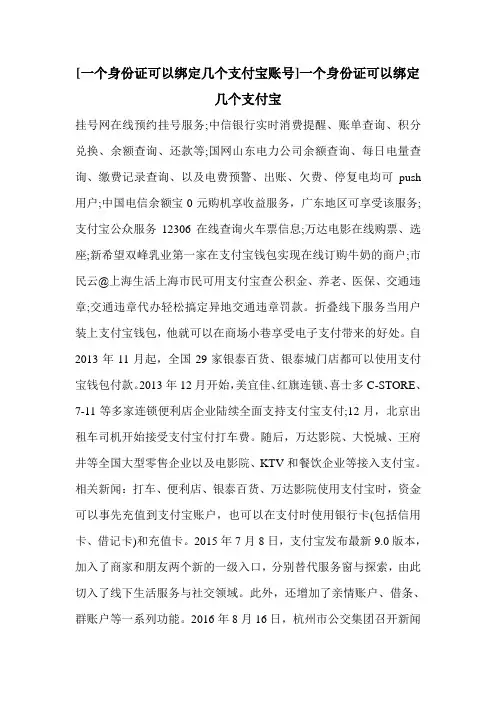 [一个身份证可以绑定几个支付宝账号]一个身份证可以绑定几个支付宝

挂号网在线预约挂号服务;中信银行实时消费提醒、账单查询、积分兑换、余额查询、还款等;国网山东电力公司余额查询、每日电量查询、缴费记录查询、以及电费预警、出账、欠费、停复电均可 push 用户;中国电信余额宝 0 元购机享收益服务，广东地区可享受该服务;支付宝公众服务 12306 在线查询火车票信息;万达电影在线购票、选座;新希望双峰乳业第一家在支付宝钱包实现在线订购牛奶的商户;市民云@上海生活上海市民可用支付宝查公积金、养老、医保、交通违章;交通违章代办轻松搞定异地交通违章罚款。折叠线下服务当用户装上支付宝钱包，他就可以在商场小巷享受电子支付带来的好处。自 2013 年 11 月起，全国 29 家银泰百货、银泰城门店都可以使用支付宝钱包付款。2013 年 12 月开始，美宜佳、红旗连锁、喜士多 C-STORE、7-11 等多家连锁便利店企业陆续全面支持支付宝支付;12 月，北京出租车司机开始接受支付宝付打车费。随后，万达影院、大悦城、王府井等全国大型零售企业以及电影院、KTV 和餐饮企业等接入支付宝。相关新闻：打车、便利店、银泰百货、万达影院使用支付宝时，资金可以事先充值到支付宝账户，也可以在支付时使用银行卡(包括信用卡、借记卡)和充值卡。2015 年 7 月 8 日，支付宝发布最新 9.0 版本，加入了商家和朋友两个新的一级入口，分别替代服务窗与探索，由此切入了线下生活服务与社交领域。此外，还增加了亲情账户、借条、群账户等一系列功能。2016 年 8 月 16 日，杭州市公交集团召开新闻